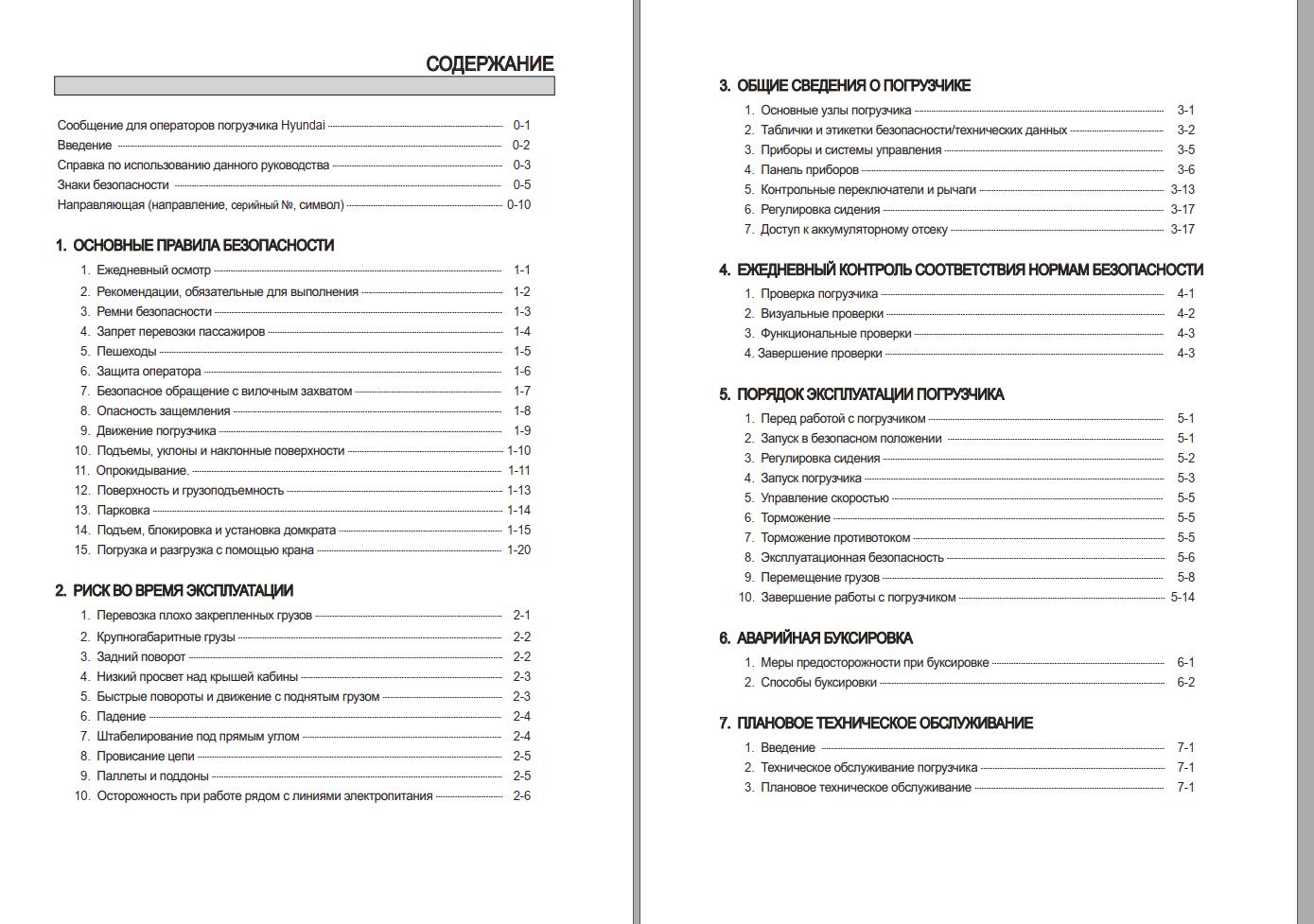 СОДЕРЖАНИЕ

Сообщение для операторов погрузчика Hyundai 0-1
Введение 0-2
Справка по использованию данного руководства 0-3
Знаки безопасности 0-5
Направляющая (направление, серийный №, символ) 0-10

1. ОСНОВНЫЕ ПРАВИЛА БЕЗОПАСНОСТИ

1. Ежедневный осмотр 1-1
2. Рекомендации, обязательные для выполнения 1-2
3. Ремни безопасности 1-3
4. Запрет перевозки пассажиров 1-4
5. Пешеходы 1-5
6. Защита оператора 1-6
7. Безопасное обращение с вилочным захватом 1-7
8. Опасность защемления 1-8
9. Движение погрузчика 1-9
10. Подъемы, уклоны и наклонные поверхности 1-10
11. Опрокидывание. 1-11
12. Поверхность и грузоподъемность 1-13
13. Парковка 1-14
14. Подъем, блокировка и установка домкрата 1-15
15. Погрузка и разгрузка с помощью крана 1-20

2. РИСК ВО ВРЕМЯ ЭКСПЛУАТАЦИИ

1. Перевозка плохо закрепленных грузов 2-1
2. Крупногабаритные грузы 2-2
3. Задний поворот 2-2
4. Низкий просвет над крышей кабины 2-3
5. Быстрые повороты и движение с поднятым грузом 2-3
6. Падение 2-4
7. Штабелирование под прямым углом 2-4
8. Провисание цепи 2-5
9. Паллеты и поддоны 2-5
10. Осторожность при работе рядом с линиями электропитания 2-6

3. ОБЩИЕ СВЕДЕНИЯ О ПОГРУЗЧИКЕ

1. Основные узлы погрузчика 3-1
2. Таблички и этикетки безопасности/технических данных 3-2
3. Приборы и системы управления 3-5
4. Панель приборов 3-6
5. Контрольные переключатели и рычаги 3-13
6. Регулировка сидения 3-17
7. Доступ к аккумуляторному отсеку 3-17

4. ЕЖЕДНЕВНЫЙ КОНТРОЛЬ СООТВЕТСТВИЯ НОРМАМ БЕЗОПАСНОСТИ

1. Проверка погрузчика 4-1
2. Визуальные проверки 4-2
3. Функциональные проверки 4-3
4. Завершение проверки 4-3

5. ПОРЯДОК ЭКСПЛУАТАЦИИ ПОГРУЗЧИКА

1. Перед работой с погрузчиком 5-1
2. Запуск в безопасном положении 5-1
3. Регулировка сидения 5-2
4. Запуск погрузчика 5-3
5. Управление скоростью 5-5
6. Торможение 5-5
7. Торможение противотоком 5-5
8. Эксплуатационная безопасность 5-6
9. Перемещение грузов 5-8
10. Завершение работы с погрузчиком 5-14

6. АВАРИЙНАЯ БУКСИРОВКА

1. Меры предосторожности при буксировке 6-1
2. Способы буксировки 6-2

7. ПЛАНОВОЕ ТЕХНИЧЕСКОЕ ОБСЛУЖИВАНИЕ

1. Введение 7-1
2. Техническое обслуживание погрузчика 7-1
3. Плановое техническое обслуживание 7-1